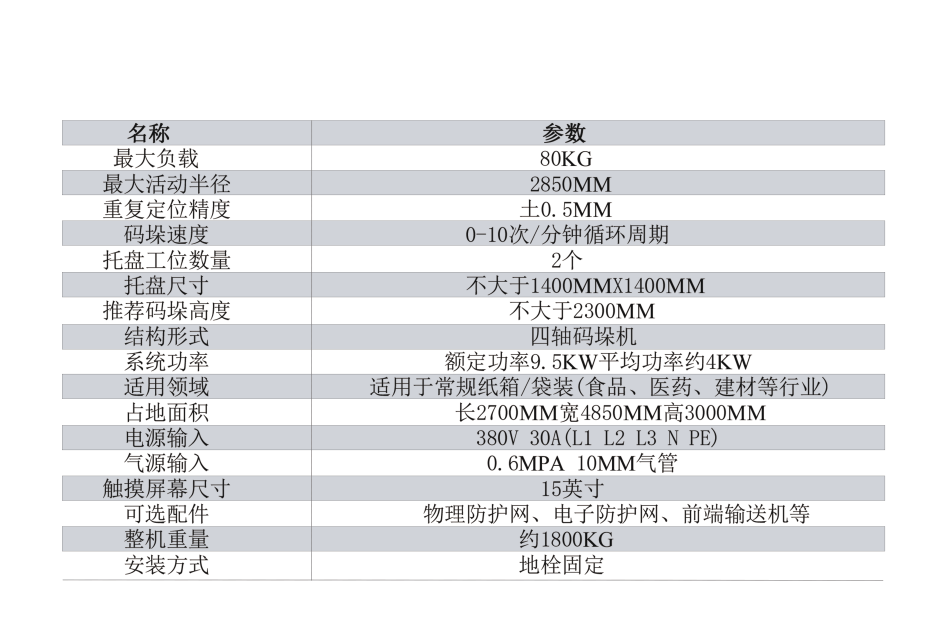 | 名称 | 参数 |
|---|---|
| 最大负载 | 80KG |
| 最大活动半径 | 2850MM |
| 重复定位精度 | 土0.5MM |
| 码垛速度 | 0-10次/分钟循环周期 |
| 托盘工位数量 | 2个 |
| 托盘尺寸 | 不大于1400MMX1400MM |
| 推荐码垛高度 | 不大于2300MM |
| 结构形式 | 四轴码垛机 |
| 系统功率 | 额定功率9.5KW平均功率约4KW |
| 适用领域 | 适用于常规纸箱/袋装(食品、医药、建材等行业) |
| 占地面积 | 长2700MM宽4850MM高3000MM |
| 电源输入 | 380V 30A(L1 L2 L3 N PE) |
| 气源输入 | 0.6MPA 10MM气管 |
| 触摸屏幕尺寸 | 15英寸 |
| 可选配件 | 物理防护网、电子防护网、前端输送机等 |
| 整机重量 | 约1800KG |
| 安装方式 | 地栓固定 |